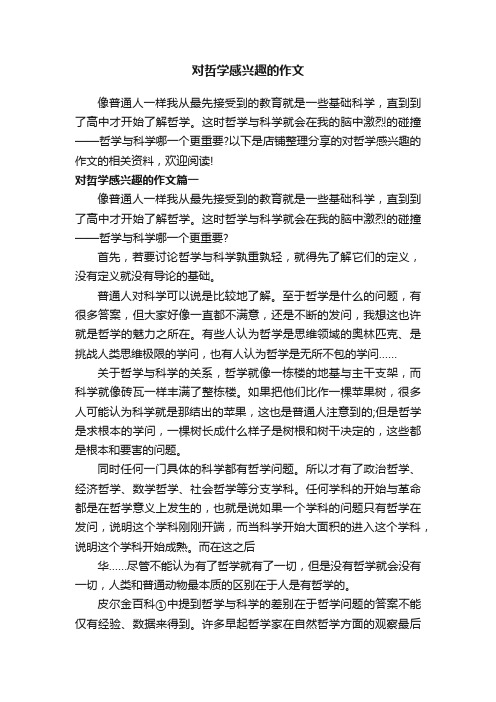 对哲学感兴趣的作文

像普通人一样我从最先接受到的教育就是一些基础科学，直到到了高中才开始了解哲学。这时哲学与科学就会在我的脑中激烈的碰撞——哲学与科学哪一个更重要?以下是店铺整理分享的对哲学感兴趣的作文的相关资料，欢迎阅读!

对哲学感兴趣的作文篇一

像普通人一样我从最先接受到的教育就是一些基础科学，直到到了高中才开始了解哲学。这时哲学与科学就会在我的脑中激烈的碰撞——哲学与科学哪一个更重要?

首先，若要讨论哲学与科学孰重孰轻，就得先了解它们的定义，没有定义就没有导论的基础。

普通人对科学可以说是比较地了解。至于哲学是什么的问题，有很多答案，但大家好像一直都不满意，还是不断的发问，我想这也许就是哲学的魅力之所在。有些人认为哲学是思维领域的奥林匹克、是挑战人类思维极限的学问，也有人认为哲学是无所不包的学问……

关于哲学与科学的关系，哲学就像一栋楼的地基与主干支架，而科学就像砖瓦一样丰满了整栋楼。如果把他们比作一棵苹果树，很多人可能认为科学就是那结出的苹果，这也是普通人注意到的;但是哲学是求根本的学问，一棵树长成什么样子是树根和树干决定的，这些都是根本和要害的问题。

同时任何一门具体的科学都有哲学问题。所以才有了政治哲学、经济哲学、数学哲学、社会哲学等分支学科。任何学科的开始与革命都是在哲学意义上发生的，也就是说如果一个学科的问题只有哲学在发问，说明这个学科刚刚开端，而当科学开始大面积的进入这个学科，说明这个学科开始成熟。而在这之后

华……尽管不能认为有了哲学就有了一切，但是没有哲学就会没有一切，人类和普通动物最本质的区别在于人是有哲学的。

皮尔金百科①中提到哲学与科学的差别在于哲学问题的答案不能仅有经验、数据来得到。许多早起哲学家在自然哲学方面的观察最后